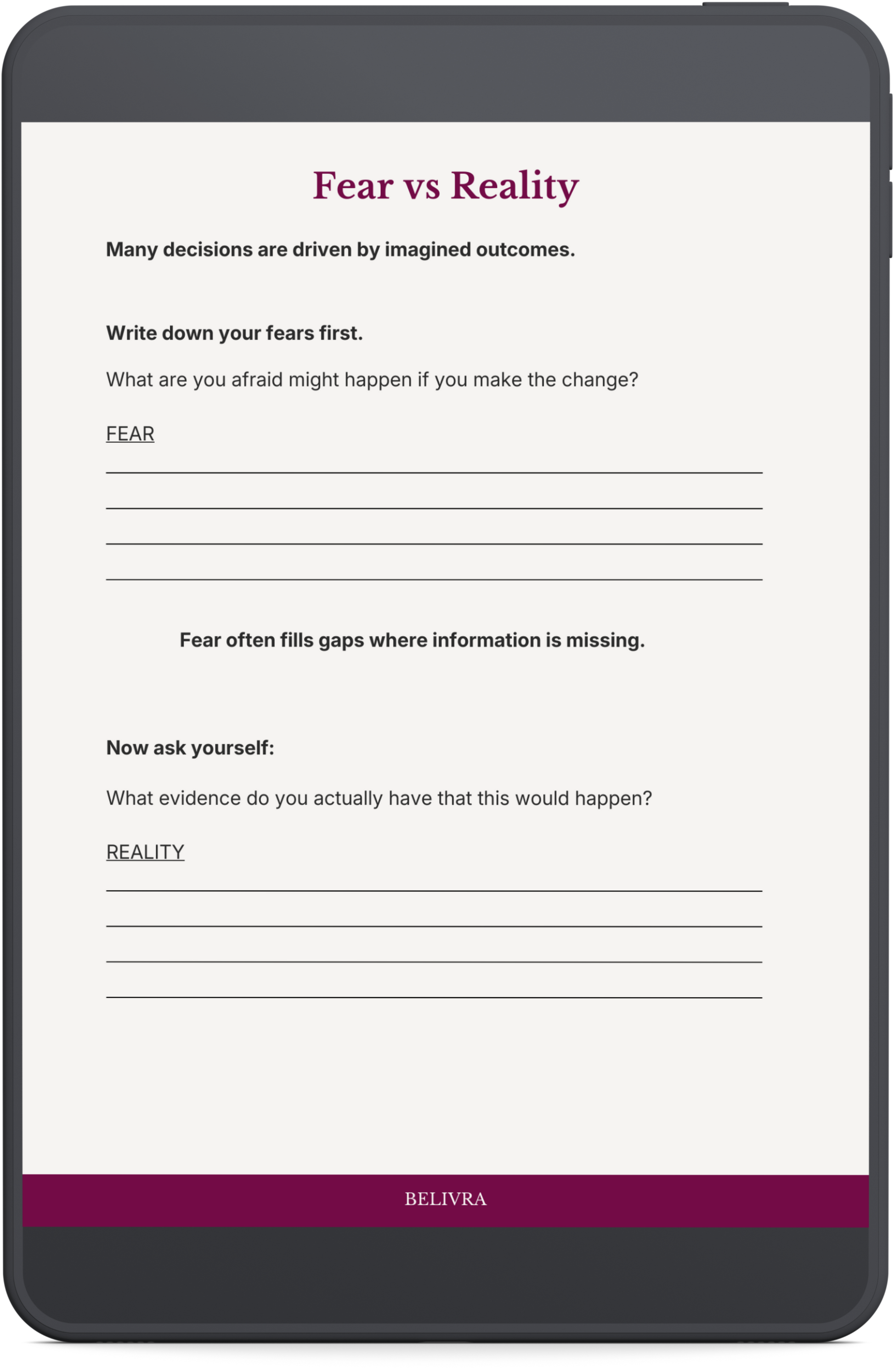 Fear vs Reality

Many decisions are driven by imagined outcomes.

Write down your fears first.

What are you afraid might happen if you make the change?

FEAR

Fear often fills gaps where information is missing.

Now ask yourself:

What evidence do you actually have that this would happen?

REALITY

BELIVRA